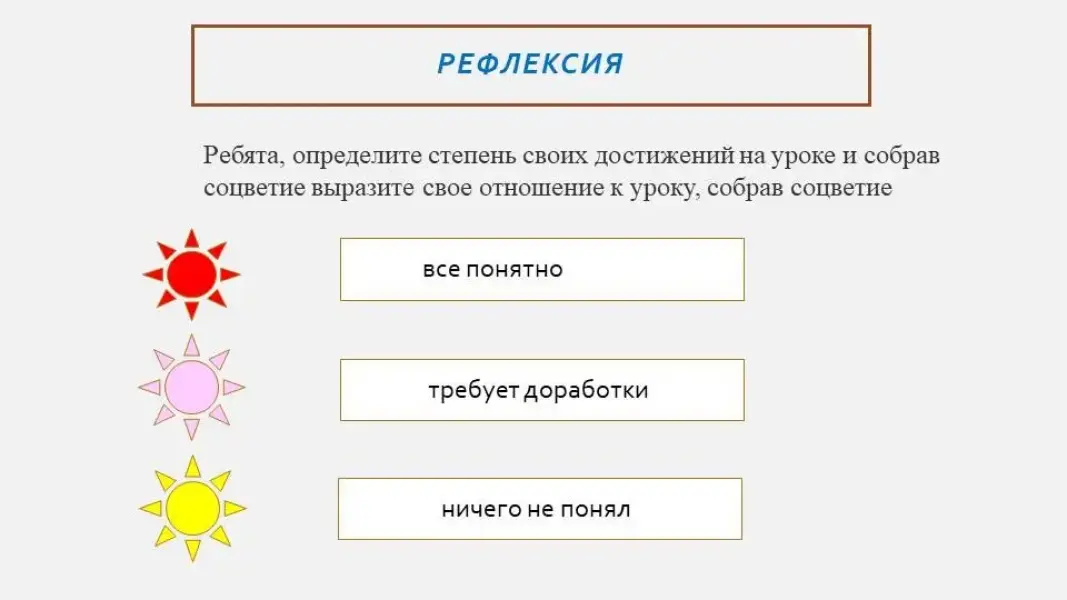 РЕФЛЕКСИЯ

Ребята, определите степень своих достижений на уроке и собрав соцветие выразите свое отношение к уроку, собрав соцветие

все понятно

требует доработки

ничего не понял